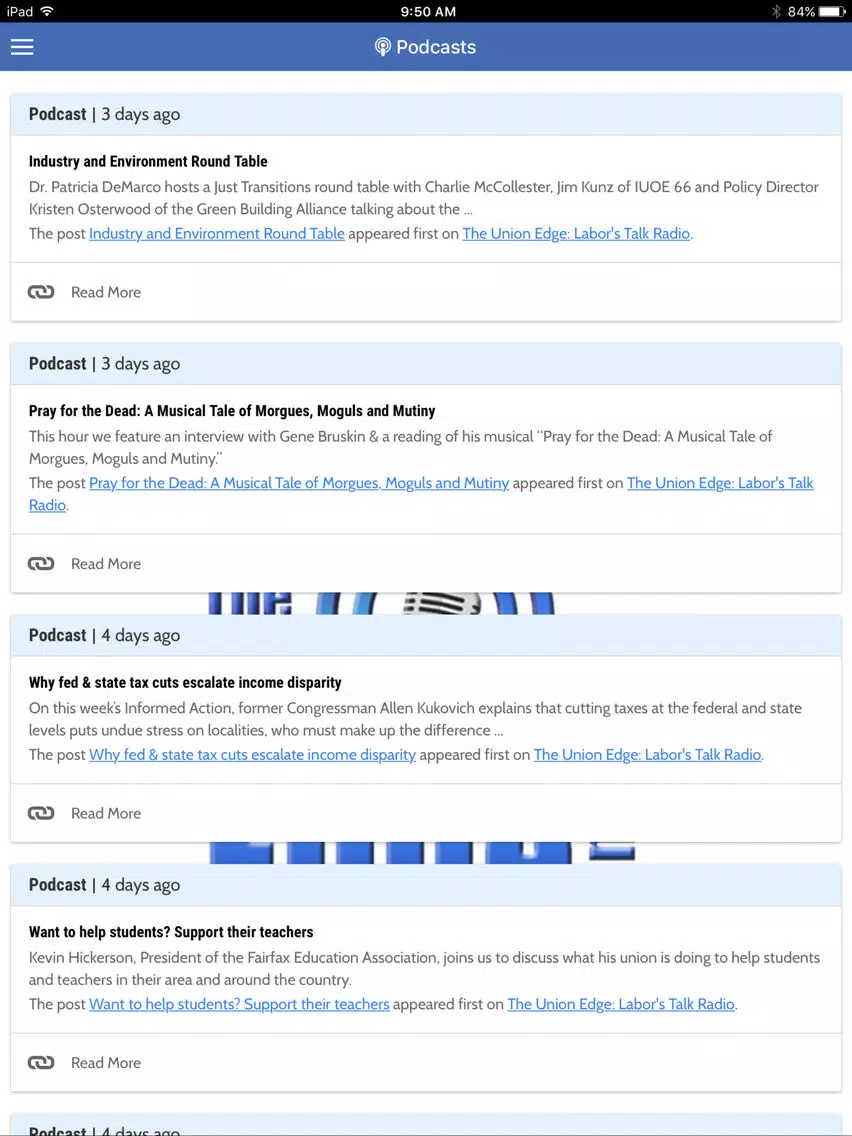 iPad 9:50 AM 84%

Podcasts

Podcast | 3 days ago

Industry and Environment Round Table

Dr. Patricia DeMarco hosts a Just Transitions round table with Charlie McCollester, Jim Kunz of IUOE 66 and Policy Director Kristen Osterwood of the Green Building Alliance talking about the ...

The post Industry and Environment Round Table appeared first on The Union Edge: Labor's Talk Radio.

Read More

Podcast | 3 days ago

Pray for the Dead: A Musical Tale of Morgues, Moguls and Mutiny

This hour we feature an interview with Gene Bruskin & a reading of his musical "Pray for the Dead: A Musical Tale of Morgues, Moguls and Mutiny."

The post Pray for the Dead: A Musical Tale of Morgues, Moguls and Mutiny appeared first on The Union Edge: Labor's Talk Radio.

Read More

Podcast | 4 days ago

Why fed & state tax cuts escalate income disparity

On this week's Informed Action, former Congressman Allen Kukovich explains that cutting taxes at the federal and state levels puts undue stress on localities, who must make up the difference ...

The post Why fed & state tax cuts escalate income disparity appeared first on The Union Edge: Labor's Talk Radio.

Read More

Podcast | 4 days ago

Want to help students? Support their teachers

Kevin Hickerson, President of the Fairfax Education Association, joins us to discuss what his union is doing to help students and teachers in their area and around the country.

The post Want to help students? Support their teachers appeared first on The Union Edge: Labor's Talk Radio.

Read More

Podcast | 4 days ago